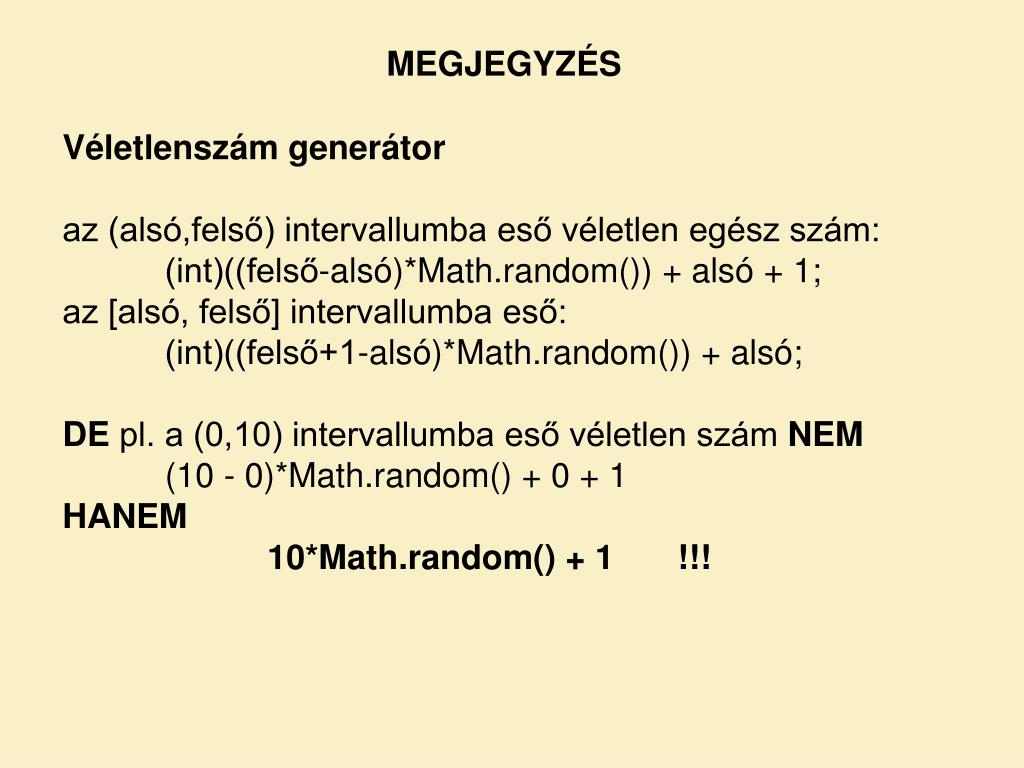 MEGJEGYZÉS

Véletlenszám generátor

az (alsó,felső) intervallumba eső véletlen egész szám:
(int)((felső-alsó)*Math.random()) + alsó + 1;
az [alsó, felső] intervallumba eső:
(int)((felső+1-alsó)*Math.random()) + alsó;

DE pl. a (0,10) intervallumba eső véletlen szám NEM
(10 - 0)*Math.random() + 0 + 1
HANEM
10*Math.random() + 1 !!!